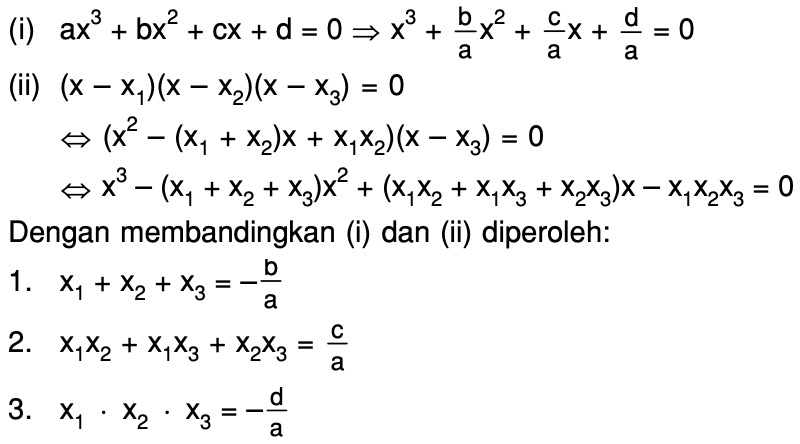 (i) $ax^3 + bx^2 + cx + d = 0 \Rightarrow x^3 + \frac{b}{a}x^2 + \frac{c}{a}x + \frac{d}{a} = 0$

(ii) $(x - x_1)(x - x_2)(x - x_3) = 0$

$\Leftrightarrow (x^2 - (x_1 + x_2)x + x_1x_2)(x - x_3) = 0$

$\Leftrightarrow x^3 - (x_1 + x_2 + x_3)x^2 + (x_1x_2 + x_1x_3 + x_2x_3)x - x_1x_2x_3 = 0$

Dengan membandingkan (i) dan (ii) diperoleh:

1. $x_1 + x_2 + x_3 = -\frac{b}{a}$

2. $x_1x_2 + x_1x_3 + x_2x_3 = \frac{c}{a}$

3. $x_1 \cdot x_2 \cdot x_3 = -\frac{d}{a}$